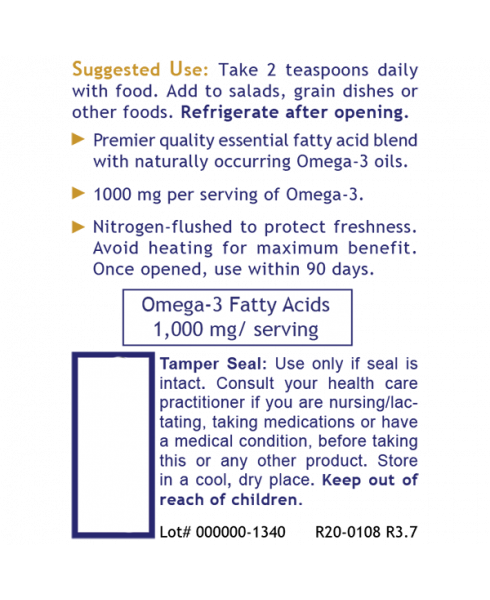 Suggested Use: Take 2 teaspoons daily with food. Add to salads, grain dishes or other foods. Refrigerate after opening.

► Premier quality essential fatty acid blend with naturally occurring Omega-3 oils.

► 1000 mg per serving of Omega-3.

► Nitrogen-flushed to protect freshness. Avoid heating for maximum benefit. Once opened, use within 90 days.

Omega-3 Fatty Acids
1,000 mg/ serving

Tamper Seal: Use only if seal is intact. Consult your health care practitioner if you are nursing/lactating, taking medications or have a medical condition, before taking this or any other product. Store in a cool, dry place. Keep out of reach of children.

Lot# 000000-1340 R20-0108 R3.7